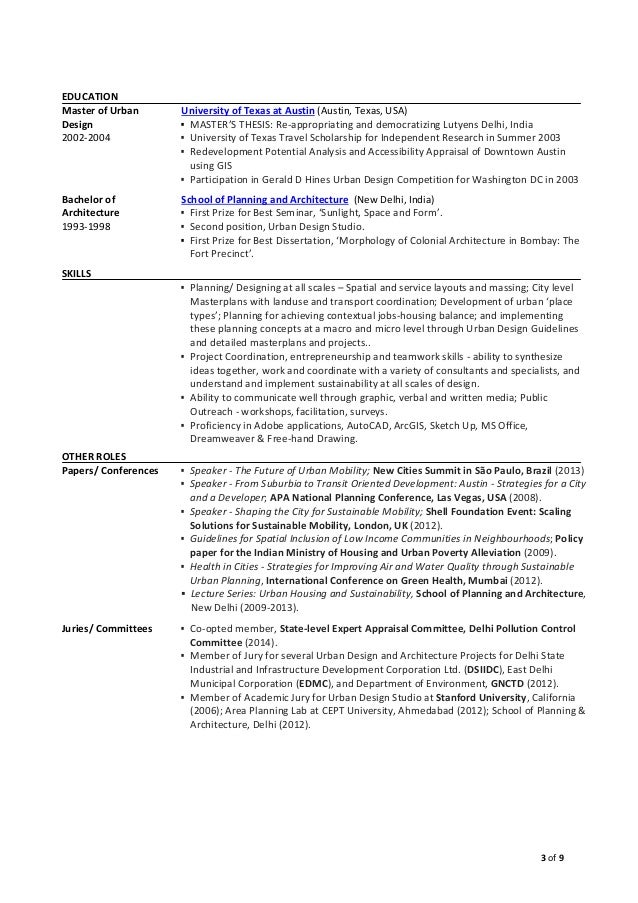 EDUCATION

Master of Urban Design
2002-2004

University of Texas at Austin (Austin, Texas, USA)
▪ MASTER'S THESIS: Re-appropriating and democratizing Lutyens Delhi, India
▪ University of Texas Travel Scholarship for Independent Research in Summer 2003
▪ Redevelopment Potential Analysis and Accessibility Appraisal of Downtown Austin using GIS
▪ Participation in Gerald D Hines Urban Design Competition for Washington DC in 2003

Bachelor of Architecture
1993-1998

School of Planning and Architecture (New Delhi, India)
▪ First Prize for Best Seminar, 'Sunlight, Space and Form'.
▪ Second position, Urban Design Studio.
▪ First Prize for Best Dissertation, 'Morphology of Colonial Architecture in Bombay: The Fort Precinct'.

SKILLS

▪ Planning/ Designing at all scales – Spatial and service layouts and massing; City level Masterplans with landuse and transport coordination; Development of urban 'place types'; Planning for achieving contextual jobs-housing balance; and implementing these planning concepts at a macro and micro level through Urban Design Guidelines and detailed masterplans and projects..
▪ Project Coordination, entrepreneurship and teamwork skills - ability to synthesize ideas together, work and coordinate with a variety of consultants and specialists, and understand and implement sustainability at all scales of design.
▪ Ability to communicate well through graphic, verbal and written media; Public Outreach - workshops, facilitation, surveys.
▪ Proficiency in Adobe applications, AutoCAD, ArcGIS, Sketch Up, MS Office, Dreamweaver & Free-hand Drawing.

OTHER ROLES

Papers/ Conferences

▪ Speaker - The Future of Urban Mobility; New Cities Summit in São Paulo, Brazil (2013)
▪ Speaker - From Suburbia to Transit Oriented Development: Austin - Strategies for a City and a Developer; APA National Planning Conference, Las Vegas, USA (2008).
▪ Speaker - Shaping the City for Sustainable Mobility; Shell Foundation Event: Scaling Solutions for Sustainable Mobility, London, UK (2012).
▪ Guidelines for Spatial Inclusion of Low Income Communities in Neighbourhoods; Policy paper for the Indian Ministry of Housing and Urban Poverty Alleviation (2009).
▪ Health in Cities - Strategies for Improving Air and Water Quality through Sustainable Urban Planning, International Conference on Green Health, Mumbai (2012).
▪ Lecture Series: Urban Housing and Sustainability, School of Planning and Architecture, New Delhi (2009-2013).

Juries/ Committees

▪ Co-opted member, State-level Expert Appraisal Committee, Delhi Pollution Control Committee (2014).
▪ Member of Jury for several Urban Design and Architecture Projects for Delhi State Industrial and Infrastructure Development Corporation Ltd. (DSIIDC), East Delhi Municipal Corporation (EDMC), and Department of Environment, GNCTD (2012).
▪ Member of Academic Jury for Urban Design Studio at Stanford University, California (2006); Area Planning Lab at CEPT University, Ahmedabad (2012); School of Planning & Architecture, Delhi (2012).

3 of 9